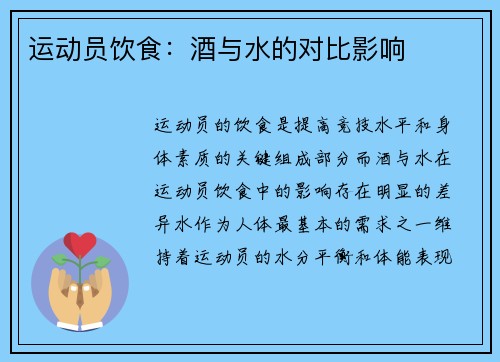 运动员饮食：酒与水的对比影响

运动员的饮食是提高竞技水平和身体素质的关键组成部分而酒与水在运动员饮食中的影响存在明显的差异水作为人体最基本的需求之一维持着运动员的水分平衡和体能表现